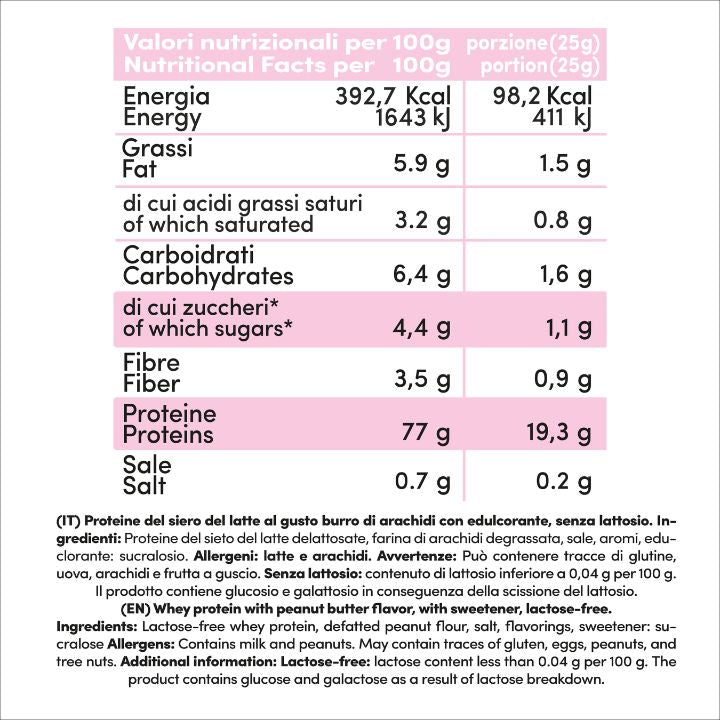 | Valori nutrizionali per 100g Nutritional Facts per 100g | | porzione(25g) portion(25g) |
|---|---|---|
| Energia Energy | 392,7 Kcal 1643 kJ | 98,2 Kcal 411 kJ |
| Grassi Fat | 5.9 g | 1.5 g |
| di cui acidi grassi saturi of which saturated | 3.2 g | 0.8 g |
| Carboidrati Carbohydrates | 6,4 g | 1,6 g |
| di cui zuccheri* of which sugars* | 4,4 g | 1,1 g |
| Fibre Fiber | 3,5 g | 0,9 g |
| Proteine Proteins | 77 g | 19,3 g |
| Sale Salt | 0.7 g | 0.2 g |

(IT) Proteine del siero del latte al gusto burro di arachidi con edulcorante, senza lattosio. Ingredienti: Proteine del sieto del latte delattosate, farina di arachidi degrassata, sale, aromi, edulcorante: sucralosio. Allergeni: latte e arachidi. Avvertenze: Può contenere tracce di glutine, uova, arachidi e frutta a guscio. Senza lattosio: contenuto di lattosio inferiore a 0,04 g per 100 g. Il prodotto contiene glucosio e galattosio in conseguenza della scissione del lattosio.
(EN) Whey protein with peanut butter flavor, with sweetener, lactose-free.
Ingredients: Lactose-free whey protein, defatted peanut flour, salt, flavorings, sweetener: sucralose Allergens: Contains milk and peanuts. May contain traces of gluten, eggs, peanuts, and tree nuts. Additional information: Lactose-free: lactose content less than 0.04 g per 100 g. The product contains glucose and galactose as a result of lactose breakdown.